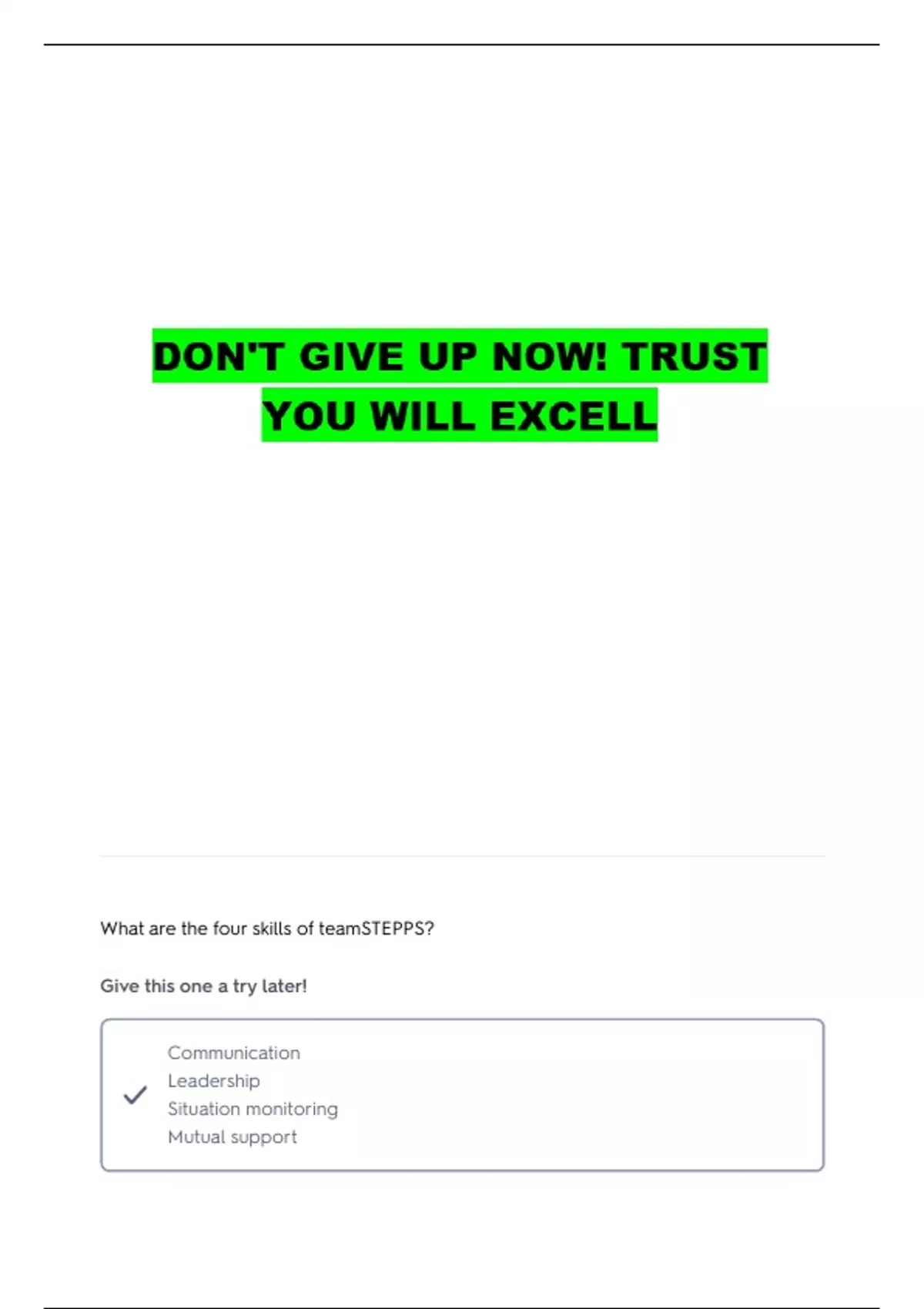 DON'T GIVE UP NOW! TRUST YOU WILL EXCELL

What are the four skills of teamSTEPPS?

Give this one a try later!

✓

Communication
Leadership
Situation monitoring
Mutual support